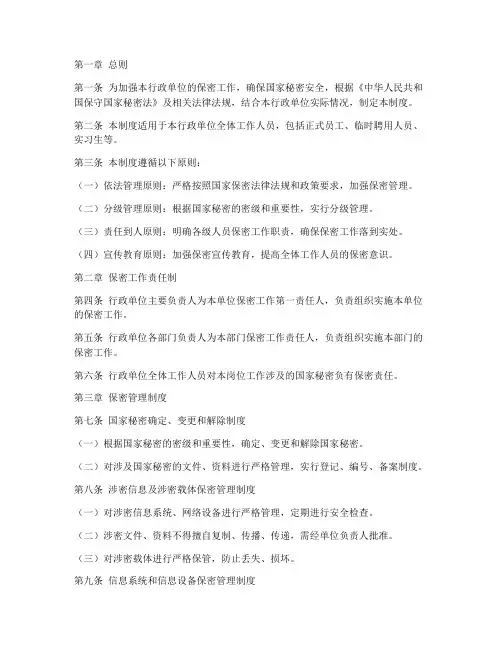 第一章 总则

第一条 为加强本行政单位的保密工作，确保国家秘密安全，根据《中华人民共和国保守国家秘密法》及相关法律法规，结合本行政单位实际情况，制定本制度。

第二条 本制度适用于本行政单位全体工作人员，包括正式员工、临时聘用人员、实习生等。

第三条 本制度遵循以下原则：

（一）依法管理原则：严格按照国家保密法律法规和政策要求，加强保密管理。

（二）分级管理原则：根据国家秘密的密级和重要性，实行分级管理。

（三）责任到人原则：明确各级人员保密工作职责，确保保密工作落到实处。

（四）宣传教育原则：加强保密宣传教育，提高全体工作人员的保密意识。

第二章 保密工作责任制

第四条 行政单位主要负责人为本单位保密工作第一责任人，负责组织实施本单位的保密工作。

第五条 行政单位各部门负责人为本部门保密工作责任人，负责组织实施本部门的保密工作。

第六条 行政单位全体工作人员对本岗位工作涉及的国家秘密负有保密责任。

第三章 保密管理制度

第七条 国家秘密确定、变更和解除制度

（一）根据国家秘密的密级和重要性，确定、变更和解除国家秘密。

（二）对涉及国家秘密的文件、资料进行严格管理，实行登记、编号、备案制度。

第八条 涉密信息及涉密载体保密管理制度

（一）对涉密信息系统、网络设备进行严格管理，定期进行安全检查。

（二）涉密文件、资料不得擅自复制、传播、传递，需经单位负责人批准。

（三）对涉密载体进行严格保管，防止丢失、损坏。

第九条 信息系统和信息设备保密管理制度